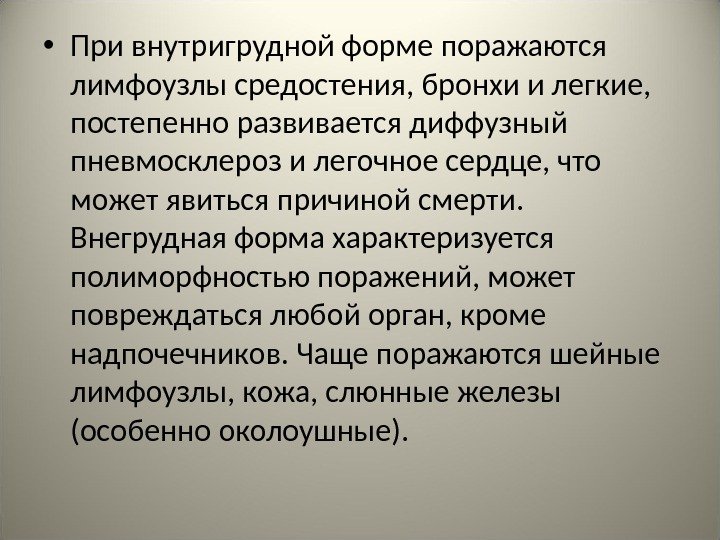 • При внутригрудной форме поражаются лимфоузлы средостения, бронхи и легкие, постепенно развивается диффузный пневмосклероз и легочное сердце, что может явиться причиной смерти. Внегрудная форма характеризуется полиморфностью поражений, может повреждаться любой орган, кроме надпочечников. Чаще поражаются шейные лимфоузлы, кожа, слюнные железы (особенно околоушные).